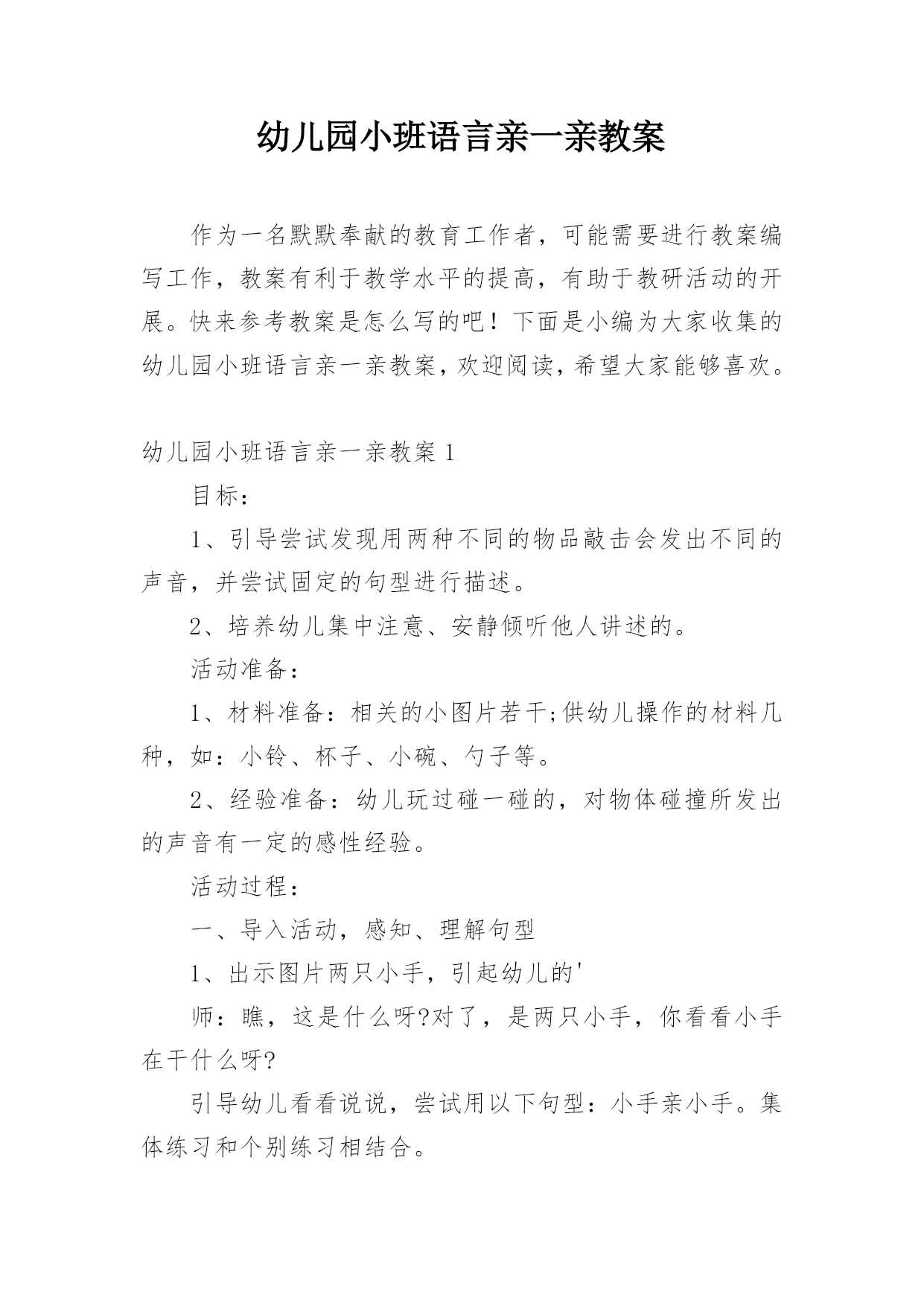 幼儿园小班语言亲一亲教案

作为一名默默奉献的教育工作者，可能需要进行教案编写工作，教案有利于教学水平的提高，有助于教研活动的开展。快来参考教案是怎么写的吧！下面是小编为大家收集的幼儿园小班语言亲一亲教案，欢迎阅读，希望大家能够喜欢。

幼儿园小班语言亲一亲教案 1

目标：

1、引导尝试发现用两种不同的物品敲击会发出不同的声音，并尝试固定的句型进行描述。

2、培养幼儿集中注意、安静倾听他人讲述的。

活动准备：

1、材料准备：相关的小图片若干;供幼儿操作的材料几种，如：小铃、杯子、小碗、勺子等。

2、经验准备：幼儿玩过碰一碰的，对物体碰撞所发出的声音有一定的感性经验。

活动过程：

一、导入活动，感知、理解句型

1、出示图片两只小手，引起幼儿的'

师：瞧，这是什么呀?对了，是两只小手，你看看小手在干什么呀?

引导幼儿看看说说，尝试用以下句型：小手亲小手。集体练习和个别练习相结合。